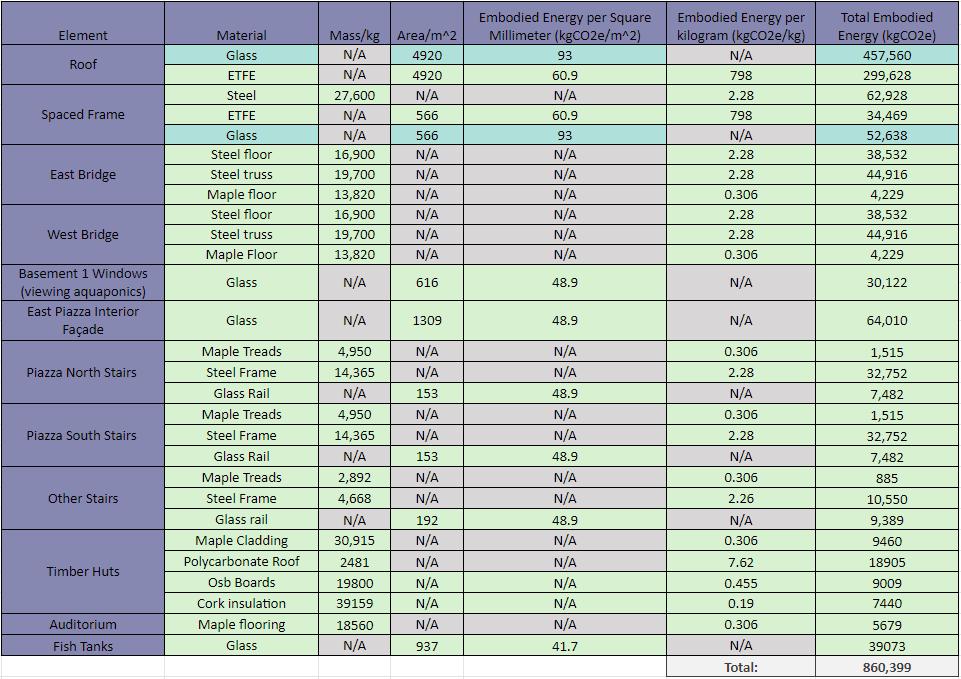 | Element | Material | Mass/kg | Area/m^2 | Embodied Energy per Square Millimeter (kgCO2e/m^2) | Embodied Energy per kilogram (kgCO2e/kg) | Total Embodied Energy (kgCO2e) |
|---|---|---|---|---|---|---|
| Roof | Glass | N/A | 4920 | 93 | N/A | 457,560 |
| | ETFE | N/A | 4920 | 60.9 | 798 | 299,628 |
| Spaced Frame | Steel | 27,600 | N/A | N/A | 2.28 | 62,928 |
| | ETFE | N/A | 566 | 60.9 | 798 | 34,469 |
| | Glass | N/A | 566 | 93 | N/A | 52,638 |
| East Bridge | Steel floor | 16,900 | N/A | N/A | 2.28 | 38,532 |
| | Steel truss | 19,700 | N/A | N/A | 2.28 | 44,916 |
| | Maple floor | 13,820 | N/A | N/A | 0.306 | 4,229 |
| West Bridge | Steel floor | 16,900 | N/A | N/A | 2.28 | 38,532 |
| | Steel truss | 19,700 | N/A | N/A | 2.28 | 44,916 |
| | Maple Floor | 13,820 | N/A | N/A | 0.306 | 4,229 |
| Basement 1 Windows (viewing aquaponics) | Glass | N/A | 616 | 48.9 | N/A | 30,122 |
| East Piazza Interior Façade | Glass | N/A | 1309 | 48.9 | N/A | 64,010 |
| Piazza North Stairs | Maple Treads | 4,950 | N/A | N/A | 0.306 | 1,515 |
| | Steel Frame | 14,365 | N/A | N/A | 2.28 | 32,752 |
| | Glass Rail | N/A | 153 | 48.9 | N/A | 7,482 |
| Piazza South Stairs | Maple Treads | 4,950 | N/A | N/A | 0.306 | 1,515 |
| | Steel Frame | 14,365 | N/A | N/A | 2.28 | 32,752 |
| | Glass Rail | N/A | 153 | 48.9 | N/A | 7,482 |
| Other Stairs | Maple Treads | 2,892 | N/A | N/A | 0.306 | 885 |
| | Steel Frame | 4,668 | N/A | N/A | 2.26 | 10,550 |
| | Glass rail | N/A | 192 | 48.9 | N/A | 9,389 |
| Timber Huts | Maple Cladding | 30,915 | N/A | N/A | 0.306 | 9460 |
| | Polycarbonate Roof | 2481 | N/A | N/A | 7.62 | 18905 |
| | Osb Boards | 19800 | N/A | N/A | 0.455 | 9009 |
| | Cork insulation | 39159 | N/A | N/A | 0.19 | 7440 |
| Auditorium | Maple flooring | 18560 | N/A | N/A | 0.306 | 5679 |
| Fish Tanks | Glass | N/A | 937 | 41.7 | N/A | 39073 |
| | | | | | Total: | 860,399 |